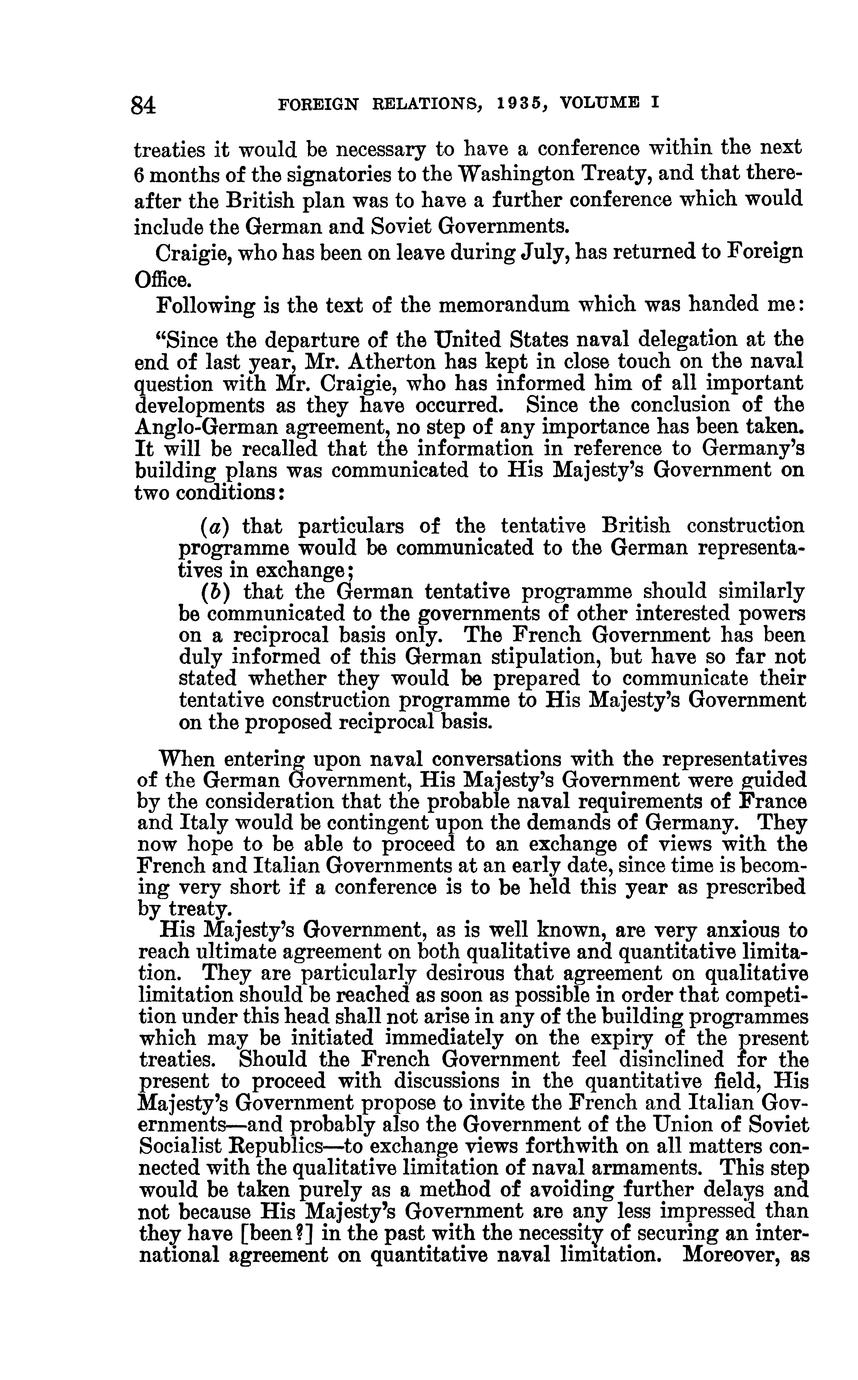 84 FOREIGN RELATIONS, 1935, VOLUME I

treaties it would be necessary to have a conference within the next 6 months of the signatories to the Washington Treaty, and that thereafter the British plan was to have a further conference which would include the German and Soviet Governments.

Craigie, who has been on leave during July, has returned to Foreign Office.

Following is the text of the memorandum which was handed me:

"Since the departure of the United States naval delegation at the end of last year, Mr. Atherton has kept in close touch on the naval question with Mr. Craigie, who has informed him of all important developments as they have occurred. Since the conclusion of the Anglo-German agreement, no step of any importance has been taken. It will be recalled that the information in reference to Germany's building plans was communicated to His Majesty's Government on two conditions:

(a) that particulars of the tentative British construction programme would be communicated to the German representatives in exchange;

(b) that the German tentative programme should similarly be communicated to the governments of other interested powers on a reciprocal basis only. The French Government has been duly informed of this German stipulation, but have so far not stated whether they would be prepared to communicate their tentative construction programme to His Majesty's Government on the proposed reciprocal basis.

When entering upon naval conversations with the representatives of the German Government, His Majesty's Government were guided by the consideration that the probable naval requirements of France and Italy would be contingent upon the demands of Germany. They now hope to be able to proceed to an exchange of views with the French and Italian Governments at an early date, since time is becoming very short if a conference is to be held this year as prescribed by treaty.

His Majesty's Government, as is well known, are very anxious to reach ultimate agreement on both qualitative and quantitative limitation. They are particularly desirous that agreement on qualitative limitation should be reached as soon as possible in order that competition under this head shall not arise in any of the building programmes which may be initiated immediately on the expiry of the present treaties. Should the French Government feel disinclined for the present to proceed with discussions in the quantitative field, His Majesty's Government propose to invite the French and Italian Governments—and probably also the Government of the Union of Soviet Socialist Republics—to exchange views forthwith on all matters connected with the qualitative limitation of naval armaments. This step would be taken purely as a method of avoiding further delays and not because His Majesty's Government are any less impressed than they have [been?] in the past with the necessity of securing an international agreement on quantitative naval limitation. Moreover, as